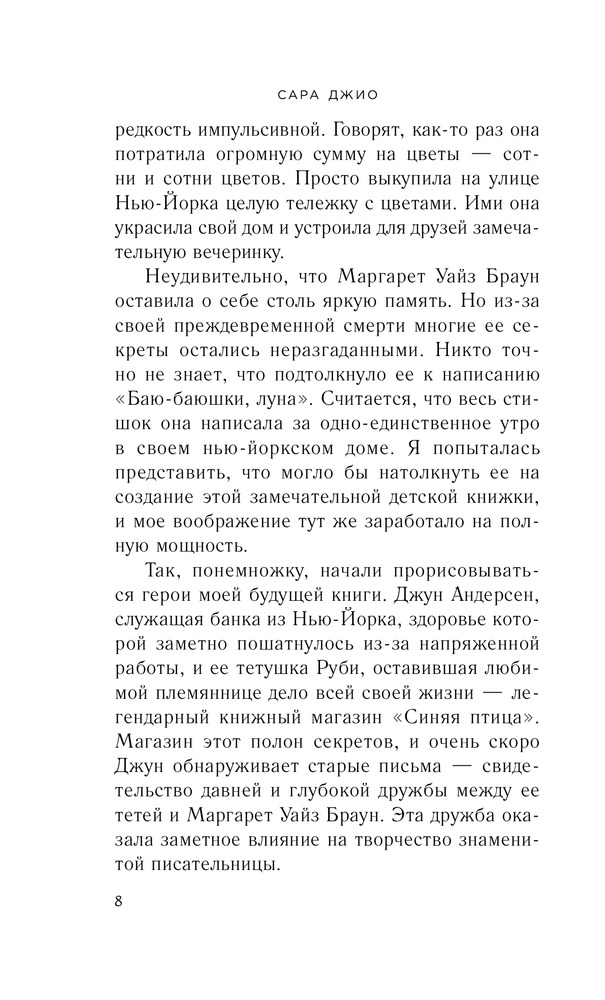 САРА ДЖИО

редкость импульсивной. Говорят, как-то раз она потратила огромную сумму на цветы — сотни и сотни цветов. Просто выкупила на улице Нью-Йорка целую тележку с цветами. Ими она украсила свой дом и устроила для друзей замечательную вечеринку.

Неудивительно, что Маргарет Уайз Браун оставила о себе столь яркую память. Но из-за своей преждевременной смерти многие ее секреты остались неразгаданными. Никто точно не знает, что подтолкнуло ее к написанию «Баю-баюшки, луна». Считается, что весь стишок она написала за одно-единственное утро в своем нью-йоркском доме. Я попыталась представить, что могло бы натолкнуть ее на создание этой замечательной детской книжки, и мое воображение тут же заработало на полную мощность.

Так, понемножку, начали прорисовываться герои моей будущей книги. Джун Андерсен, служащая банка из Нью-Йорка, здоровье которой заметно пошатнулось из-за напряженной работы, и ее тетушка Руби, оставившая любимой племяннице дело всей своей жизни — легендарный книжный магазин «Синяя птица». Магазин этот полон секретов, и очень скоро Джун обнаруживает старые письма — свидетельство давней и глубокой дружбы между ее тетей и Маргарет Уайз Браун. Эта дружба оказала заметное влияние на творчество знаменитой писательницы.

8